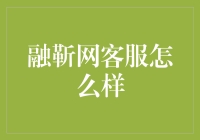 融靳网客服怎么样